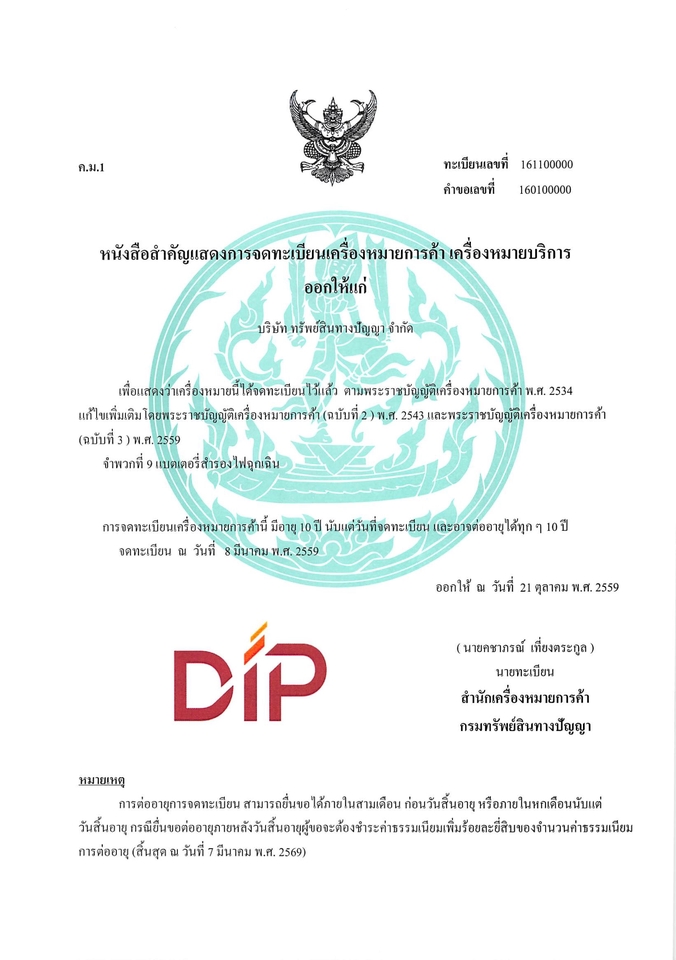 ค.ม.1

ทะเบียนเลขที่ 161100000
คำขอเลขที่ 160100000

หนังสือสำคัญแสดงการจดทะเบียนเครื่องหมายการค้า เครื่องหมายบริการ
ออกให้แก่

บริษัท ทรัพย์สินทางปัญญา จำกัด

เพื่อแสดงว่าเครื่องหมายนี้ได้จดทะเบียนไว้แล้ว ตามพระราชบัญญัติเครื่องหมายการค้า พ.ศ. 2534 แก้ไขเพิ่มเติมโดยพระราชบัญญัติเครื่องหมายการค้า (ฉบับที่ 2 ) พ.ศ. 2543 และพระราชบัญญัติเครื่องหมายการค้า (ฉบับที่ 3 ) พ.ศ. 2559

จำพวกที่ 9 แบตเตอรี่สำรองไฟฉุกเฉิน

การจดทะเบียนเครื่องหมายการค้านี้ มีอายุ 10 ปี นับแต่วันที่จดทะเบียน และอาจต่ออายุได้ทุก ๆ 10 ปี
จดทะเบียน ณ วันที่ 8 มีนาคม พ.ศ. 2559

ออกให้ ณ วันที่ 21 ตุลาคม พ.ศ. 2559

DIP

( นายคชาภรณ์ เที่ยงตระกูล )
นายทะเบียน
สำนักเครื่องหมายการค้า
กรมทรัพย์สินทางปัญญา

หมายเหตุ

การต่ออายุการจดทะเบียน สามารถยื่นขอได้ภายในสามเดือน ก่อนวันสิ้นอายุ หรือภายในหกเดือนนับแต่วันสิ้นอายุ กรณียื่นขอต่ออายุภายหลังวันสิ้นอายุผู้ขอจะต้องชำระค่าธรรมเนียมเพิ่มร้อยละยี่สิบของจำนวนค่าธรรมเนียมการต่ออายุ (สิ้นสุด ณ วันที่ 7 มีนาคม พ.ศ. 2569)